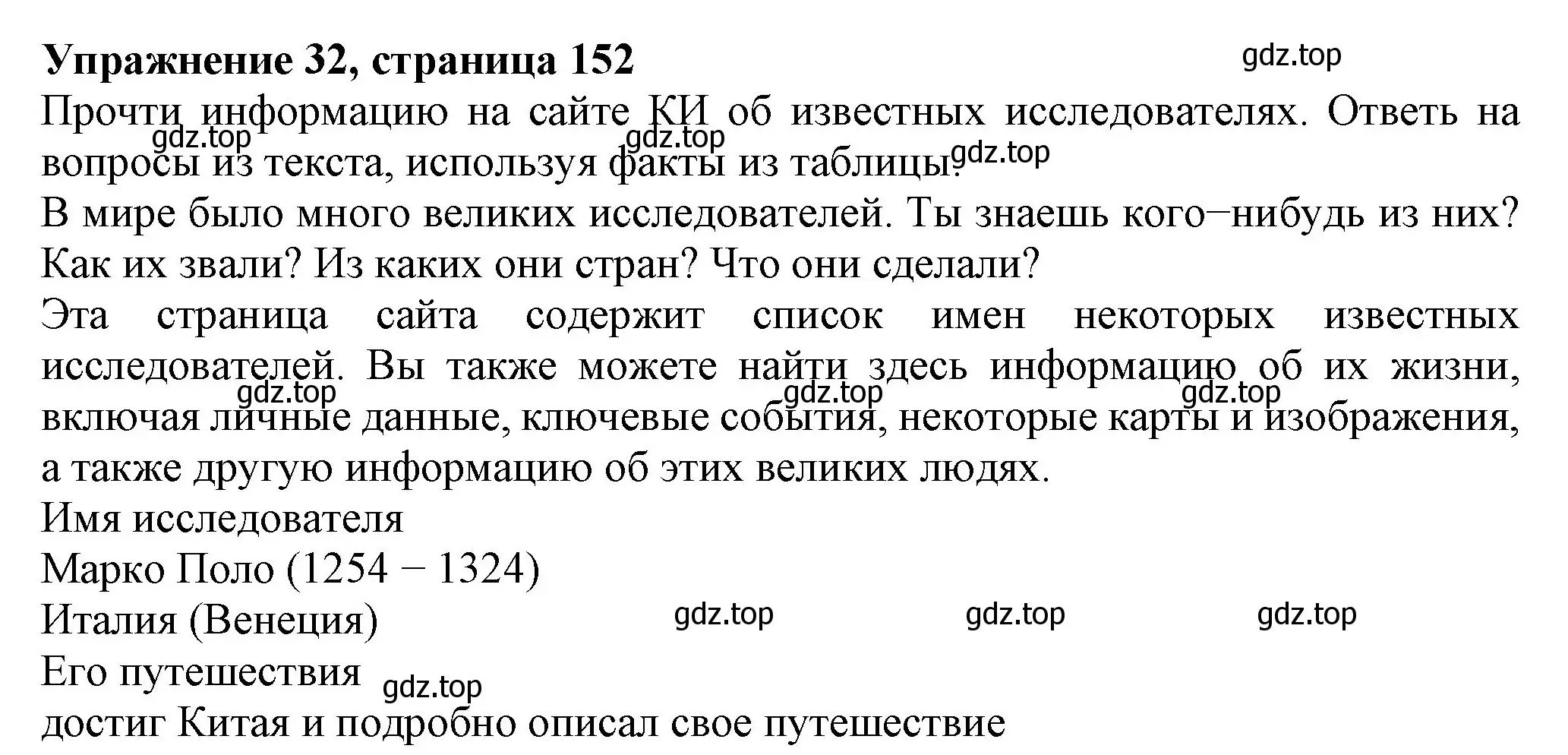 **Упражнение 32, страница 152** gdz.top

Прочти информацию на сайте КИ об известных исследователях. Ответь на вопросы из текста, используя факты из таблицы. gdz.top gdz.top gdz.top

В мире было много великих исследователей. Ты знаешь кого−нибудь из них? Как их звали? Из каких они стран? Что они сделали?

Эта страница сайта содержит список имен некоторых известных исследователей. Вы также можете найти здесь информацию об их жизни, включая личные данные, ключевые события, некоторые карты и изображения, а также другую информацию об этих великих людях. gdz.top gdz.top gdz.top

Имя исследователя

Марко Поло (1254 − 1324)

Италия (Венеция) gdz.top gdz.top gdz.top

Его путешествия gdz.top

достиг Китая и подробно описал свое путешествие